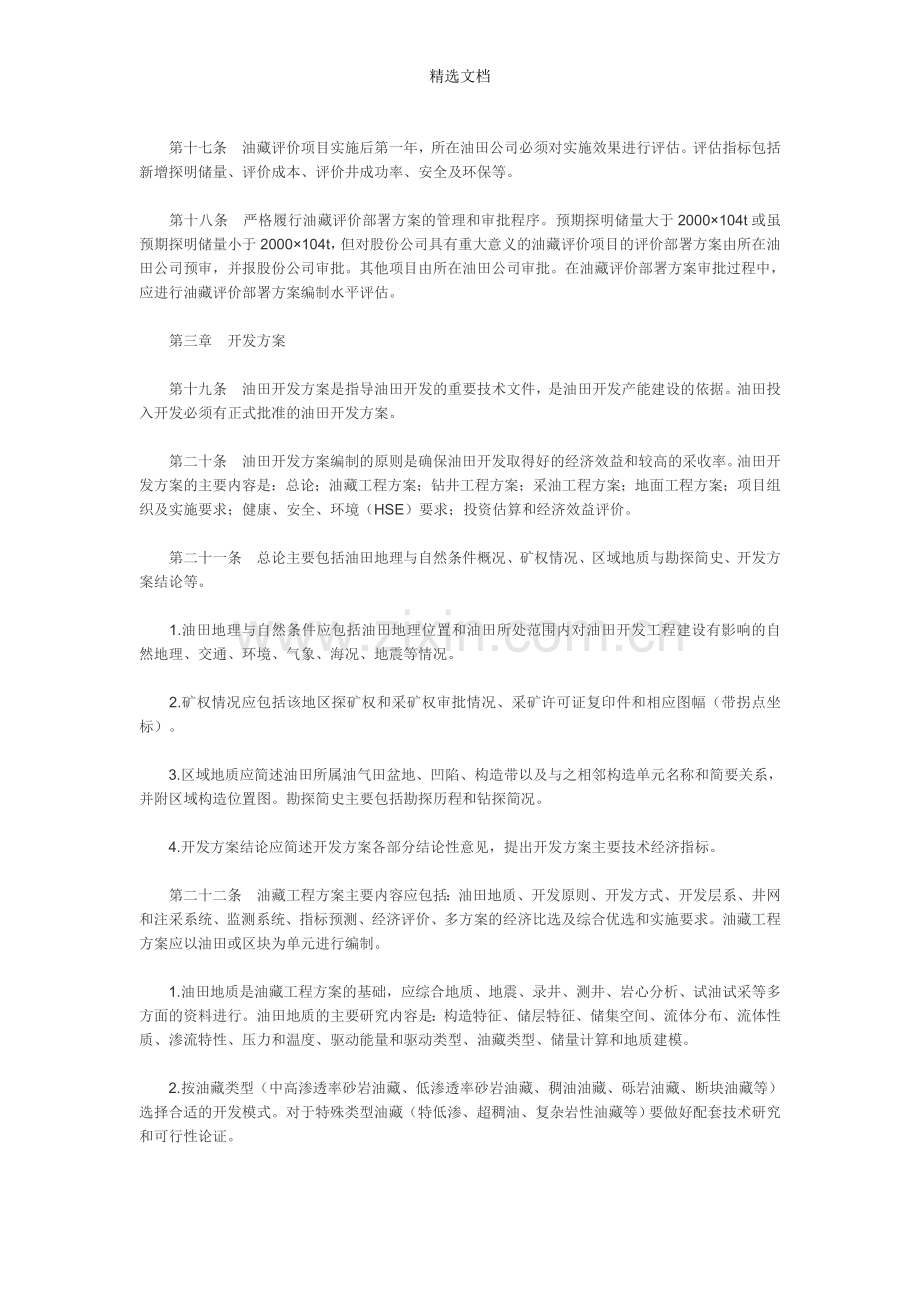 精选文档

第十七条 油藏评价项目实施后第一年，所在油田公司必须对实施效果进行评估。评估指标包括新增探明储量、评价成本、评价井成功率、安全及环保等。

第十八条 严格履行油藏评价部署方案的管理和审批程序。预期探明储量大于2000×104t或虽预期探明储量小于2000×104t，但对股份公司具有重大意义的油藏评价项目的评价部署方案由所在油田公司预审，并报股份公司审批。其他项目由所在油田公司审批。在油藏评价部署方案审批过程中，应进行油藏评价部署方案编制水平评估。

第三章 开发方案

第十九条 油田开发方案是指导油田开发的重要技术文件，是油田开发产能建设的依据。油田投入开发必须有正式批准的油田开发方案。

第二十条 油田开发方案编制的原则是确保油田开发取得好的经济效益和较高的采收率。油田开发方案的主要内容是：总论；油藏工程方案；钻井工程方案；采油工程方案；地面工程方案；项目组织及实施要求；健康、安全、环境（HSE）要求；投资估算和经济效益评价。

第二十一条 总论主要包括油田地理与自然条件概况、矿权情况、区域地质与勘探简史、开发方案结论等。

1.油田地理与自然条件应包括油田地理位置和油田所处范围内对油田开发工程建设有影响的自然地理、交通、环境、气象、海况、地震等情况。

2.矿权情况应包括该地区探矿权和采矿权审批情况、采矿许可证复印件和相应图幅（带拐点坐标）。

3.区域地质应简述油田所属油气田盆地、凹陷、构造带以及与之相邻构造单元名称和简要关系，并附区域构造位置图。勘探简史主要包括勘探历程和钻探简况。

4.开发方案结论应简述开发方案各部分结论性意见，提出开发方案主要技术经济指标。

第二十二条 油藏工程方案主要内容应包括：油田地质、开发原则、开发方式、开发层系、井网和注采系统、监测系统、指标预测、经济评价、多方案的经济比选及综合优选和实施要求。油藏工程方案应以油田或区块为单元进行编制。

1.油田地质是油藏工程方案的基础，应综合地质、地震、录井、测井、岩心分析、试油试采等多方面的资料进行。油田地质的主要研究内容是：构造特征、储层特征、储集空间、流体分布、流体性质、渗流特性、压力和温度、驱动能量和驱动类型、油藏类型、储量计算和地质建模。

2.按油藏类型（中高渗透率砂岩油藏、低渗透率砂岩油藏、稠油油藏、砾岩油藏、断块油藏等）选择合适的开发模式。对于特殊类型油藏（特低渗、超稠油、复杂岩性油藏等）要做好配套技术研究和可行性论证。

www.zixin.com.cn